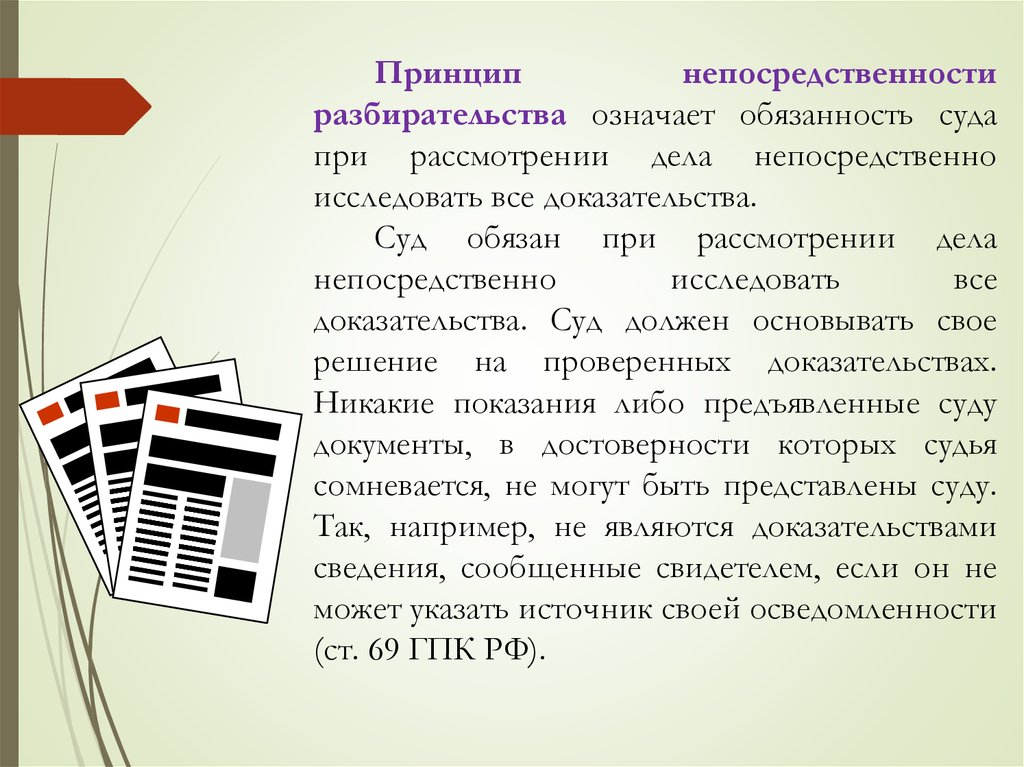 Принцип непосредственности разбирательства означает обязанность суда при рассмотрении дела непосредственно исследовать все доказательства.

Суд обязан при рассмотрении дела непосредственно исследовать все доказательства. Суд должен основывать свое решение на проверенных доказательствах. Никакие показания либо предъявленные суду документы, в достоверности которых судья сомневается, не могут быть представлены суду. Так, например, не являются доказательствами сведения, сообщенные свидетелем, если он не может указать источник своей осведомленности (ст. 69 ГПК РФ).